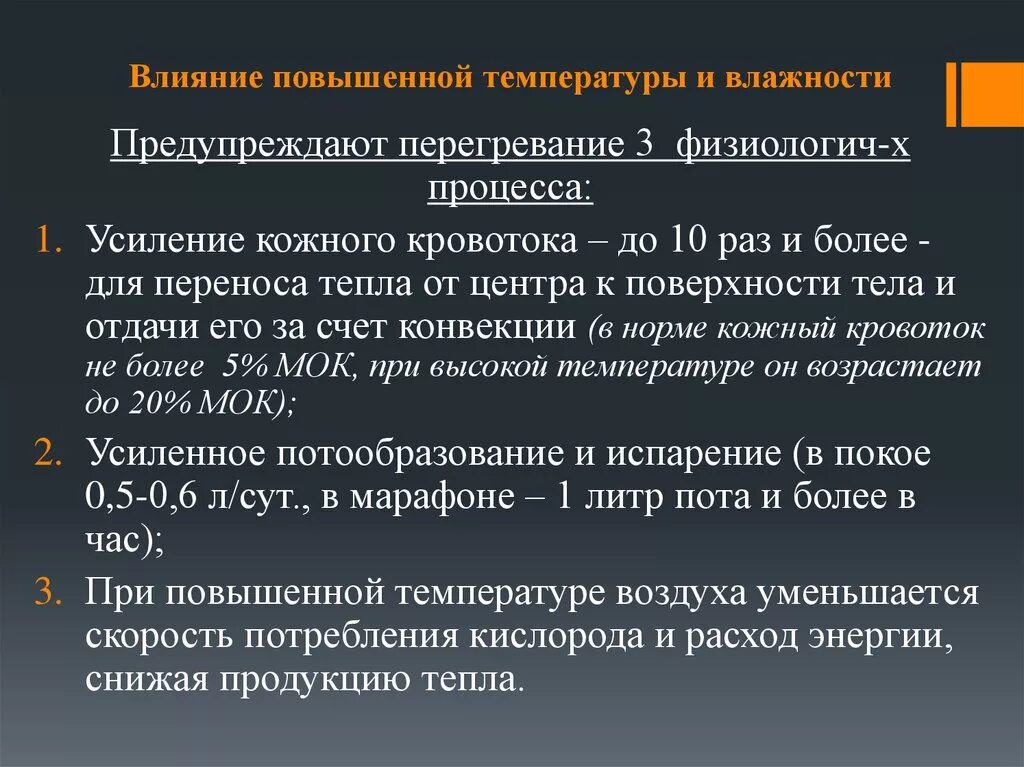 Влияние повышенной температуры и влажности

Предупреждают перегревание 3 физиологич-х процесса:

1. Усиление кожного кровотока – до 10 раз и более - для переноса тепла от центра к поверхности тела и отдачи его за счет конвекции (в норме кожный кровоток не более 5% МОК, при высокой температуре он возрастает до 20% МОК);
2. Усиленное потообразование и испарение (в покое 0,5-0,6 л/сут., в марафоне – 1 литр пота и более в час);
3. При повышенной температуре воздуха уменьшается скорость потребления кислорода и расход энергии, снижая продукцию тепла.